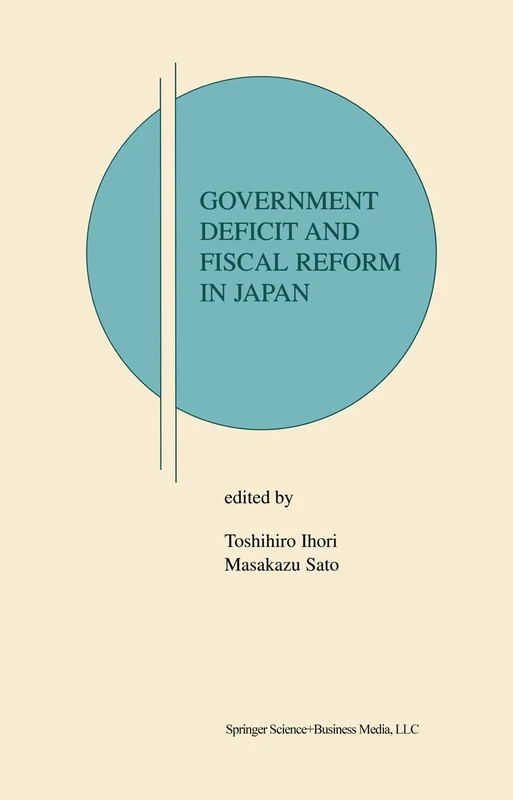 GOVERNMENT DEFICIT AND FISCAL REFORM IN JAPAN

edited by

Toshihiro Ihori
Masakazu Sato

Springer Science+Business Media, LLC